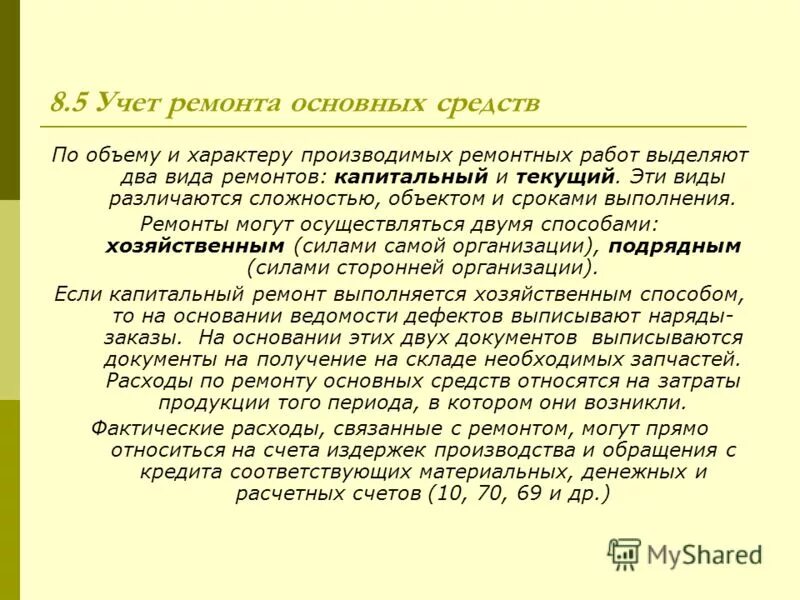 8.5 Учет ремонта основных средств

По объему и характеру производимых ремонтных работ выделяют два вида ремонтов: капитальный и текущий. Эти виды различаются сложностью, объектом и сроками выполнения.

Ремонты могут осуществляться двумя способами: хозяйственным (силами самой организации), подрядным (силами сторонней организации).

Если капитальный ремонт выполняется хозяйственным способом, то на основании ведомости дефектов выписывают наряды-заказы. На основании этих двух документов выписываются документы на получение на складе необходимых запчастей. Расходы по ремонту основных средств относятся на затраты продукции того периода, в котором они возникли.

Фактические расходы, связанные с ремонтом, могут прямо относиться на счета издержек производства и обращения с кредита соответствующих материальных, денежных и расчетных счетов (10, 70, 69 и др.)

MyShared